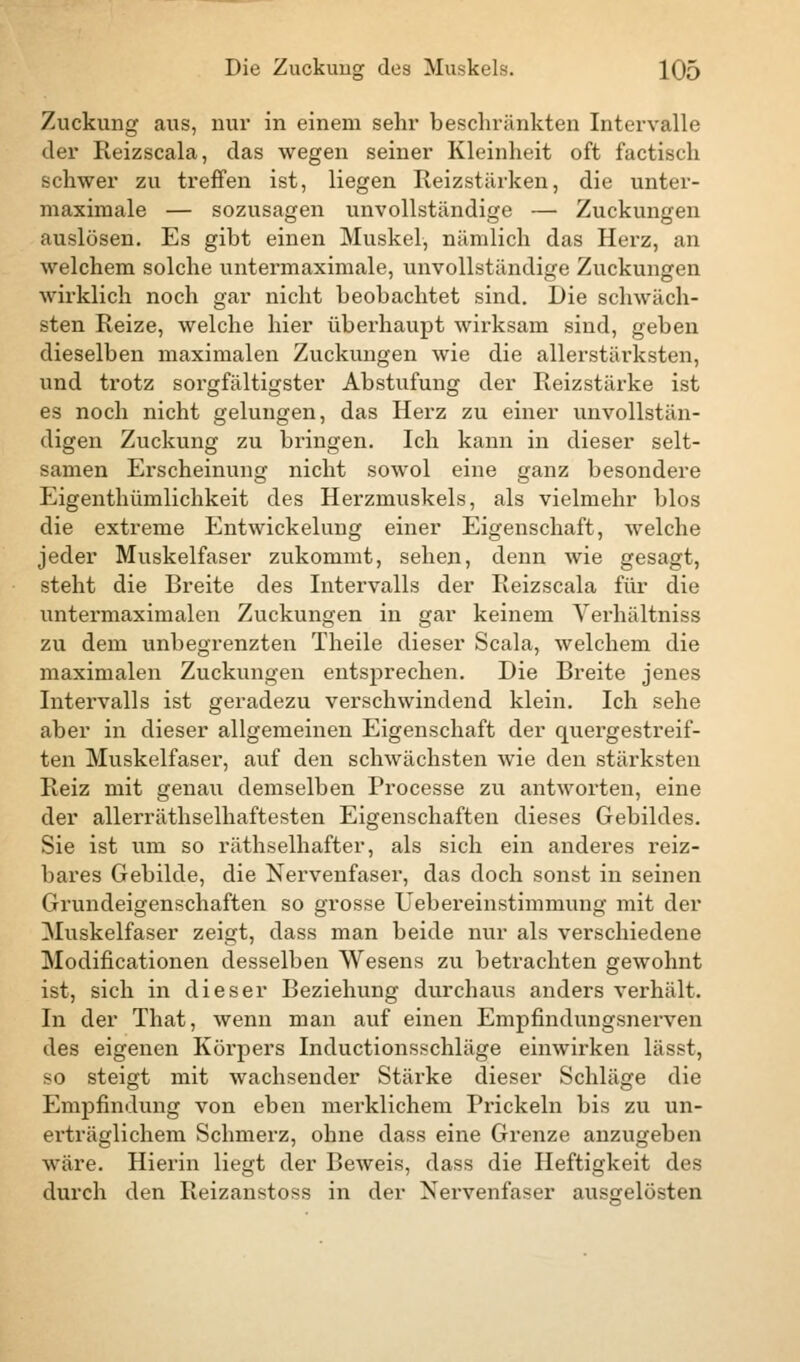 Die Zuckung des Muskels. 105

Zuckung aus, nur in einem sehr beschränkten Intervalle der Reizscala, das wegen seiner Kleinheit oft factisch schwer zu treffen ist, liegen Reizstärken, die untermaximale — sozusagen unvollständige — Zuckungen auslösen. Es gibt einen Muskel, nämlich das Herz, an welchem solche untermaximale, unvollständige Zuckungen wirklich noch gar nicht beobachtet sind. Die schwächsten Reize, welche hier überhaupt wirksam sind, geben dieselben maximalen Zuckungen wie die allerstärksten, und trotz sorgfältigster Abstufung der Reizstärke ist es noch nicht gelungen, das Herz zu einer unvollständigen Zuckung zu bringen. Ich kann in dieser seltsamen Erscheinung nicht sowol eine ganz besondere Eigenthümlichkeit des Herzmuskels, als vielmehr blos die extreme Entwickelung einer Eigenschaft, welche jeder Muskelfaser zukommt, sehen, denn wie gesagt, steht die Breite des Intervalls der Reizscala für die untermaximalen Zuckungen in gar keinem Verhältniss zu dem unbegrenzten Theile dieser Scala, welchem die maximalen Zuckungen entsprechen. Die Breite jenes Intervalls ist geradezu verschwindend klein. Ich sehe aber in dieser allgemeinen Eigenschaft der quergestreiften Muskelfaser, auf den schwächsten wie den stärksten Reiz mit genau demselben Processe zu antworten, eine der allerräthselhaftesten Eigenschaften dieses Gebildes. Sie ist um so räthselhafter, als sich ein anderes reizbares Gebilde, die Nervenfaser, das doch sonst in seinen Grundeigenschaften so grosse Uebereinstimmung mit der Muskelfaser zeigt, dass man beide nur als verschiedene Modificationen desselben Wesens zu betrachten gewohnt ist, sich in dieser Beziehung durchaus anders verhält. In der That, wenn man auf einen Empfindungsnerven des eigenen Körpers Inductionsschläge einwirken lässt, so steigt mit wachsender Stärke dieser Schläge die Empfindung von eben merklichem Prickeln bis zu unerträglichem Schmerz, ohne dass eine Grenze anzugeben wäre. Hierin liegt der Beweis, dass die Heftigkeit des durch den Reizanstoss in der Nervenfaser ausgelösten